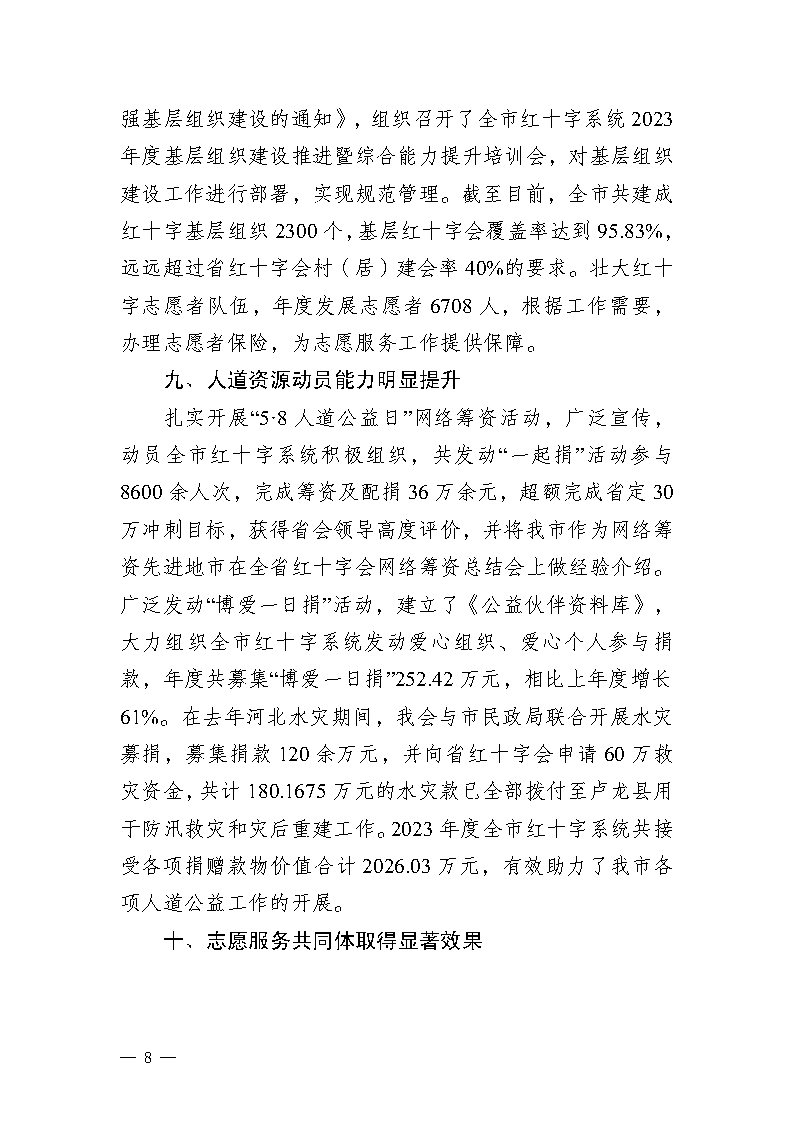 强基层组织建设的通知》，组织召开了全市红十字系统2023年度基层组织建设推进暨综合能力提升培训会，对基层组织建设工作进行部署，实现规范管理。截至目前，全市共建成红十字基层组织2300个，基层红十字会覆盖率达到95.83%，远远超过省红十字会村（居）建会率40%的要求。壮大红十字志愿者队伍，年度发展志愿者6708人，根据工作需要，办理志愿者保险，为志愿服务工作提供保障。

九、人道资源动员能力明显提升

扎实开展“5·8人道公益日”网络筹资活动，广泛宣传，动员全市红十字系统积极组织，共发动“一起捐”活动参与8600余人次，完成筹资及配捐36万余元，超额完成省定30万冲刺目标，获得省会领导高度评价，并将我市作为网络筹资先进地市在全省红十字会网络筹资总结会上做经验介绍。广泛发动“博爱一日捐”活动，建立了《公益伙伴资料库》，大力组织全市红十字系统发动爱心组织、爱心个人参与捐款，年度共募集“博爱一日捐”252.42万元，相比上年度增长61%。在去年河北水灾期间，我会与市民政局联合开展水灾募捐，募集捐款120余万元，并向省红十字会申请60万救灾资金，共计180.1675万元的水灾款已全部拨付至卢龙县用于防汛救灾和灾后重建工作。2023年度全市红十字系统共接受各项捐赠款物价值合计2026.03万元，有效助力了我市各项人道公益工作的开展。

十、志愿服务共同体取得显著效果

— 8 —